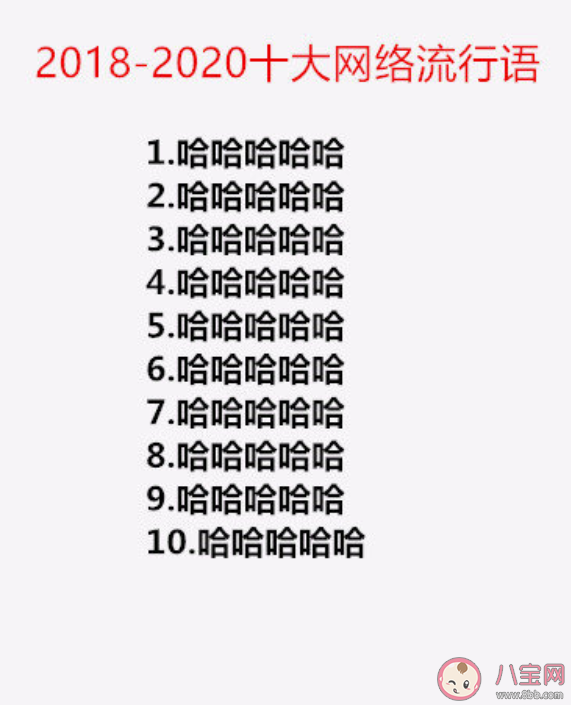 2018-2020十大网络流行语

1.哈哈哈哈哈
2.哈哈哈哈哈
3.哈哈哈哈哈
4.哈哈哈哈哈
5.哈哈哈哈哈
6.哈哈哈哈哈
7.哈哈哈哈哈
8.哈哈哈哈哈
9.哈哈哈哈哈
10.哈哈哈哈哈

八宝网
www.8bb.com